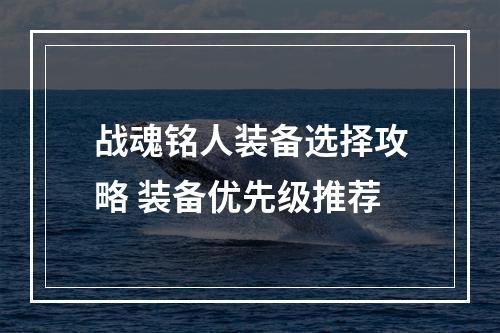 战魂铭人装备选择攻略 装备优先级推荐